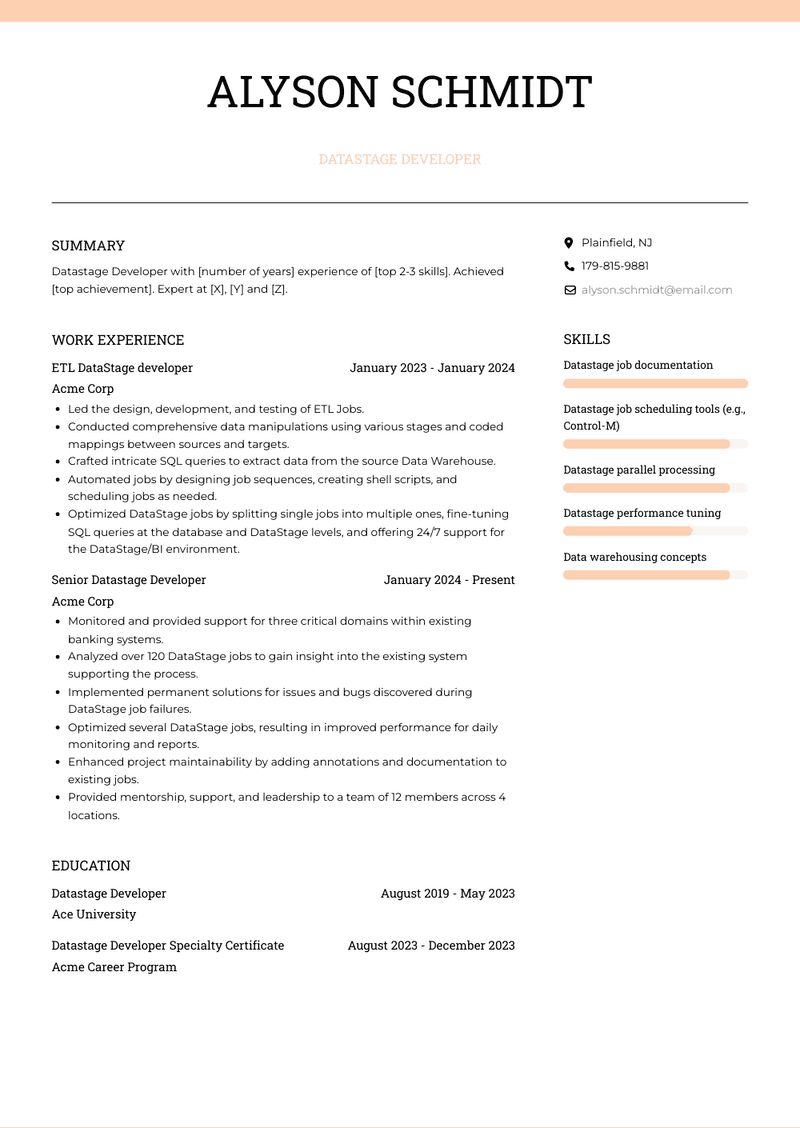 ALYSON SCHMIDT

DATASTAGE DEVELOPER

SUMMARY

Datastage Developer with [number of years] experience of [top 2-3 skills]. Achieved [top achievement]. Expert at [X], [Y] and [Z].

WORK EXPERIENCE

ETL DataStage developer
January 2023 - January 2024
Acme Corp

- Led the design, development, and testing of ETL Jobs.
- Conducted comprehensive data manipulations using various stages and coded mappings between sources and targets.
- Crafted intricate SQL queries to extract data from the source Data Warehouse.
- Automated jobs by designing job sequences, creating shell scripts, and scheduling jobs as needed.
- Optimized DataStage jobs by splitting single jobs into multiple ones, fine-tuning SQL queries at the database and DataStage levels, and offering 24/7 support for the DataStage/BI environment.

Senior Datastage Developer
January 2024 - Present
Acme Corp

- Monitored and provided support for three critical domains within existing banking systems.
- Analyzed over 120 DataStage jobs to gain insight into the existing system supporting the process.
- Implemented permanent solutions for issues and bugs discovered during DataStage job failures.
- Optimized several DataStage jobs, resulting in improved performance for daily monitoring and reports.
- Enhanced project maintainability by adding annotations and documentation to existing jobs.
- Provided mentorship, support, and leadership to a team of 12 members across 4 locations.

EDUCATION

Datastage Developer
August 2019 - May 2023
Ace University

Datastage Developer Specialty Certificate
August 2023 - December 2023
Acme Career Program

Plainfield, NJ
179-815-9881
alyson.schmidt@email.com

SKILLS

Datastage job documentation
Datastage job scheduling tools (e.g., Control-M)
Datastage parallel processing
Datastage performance tuning
Data warehousing concepts